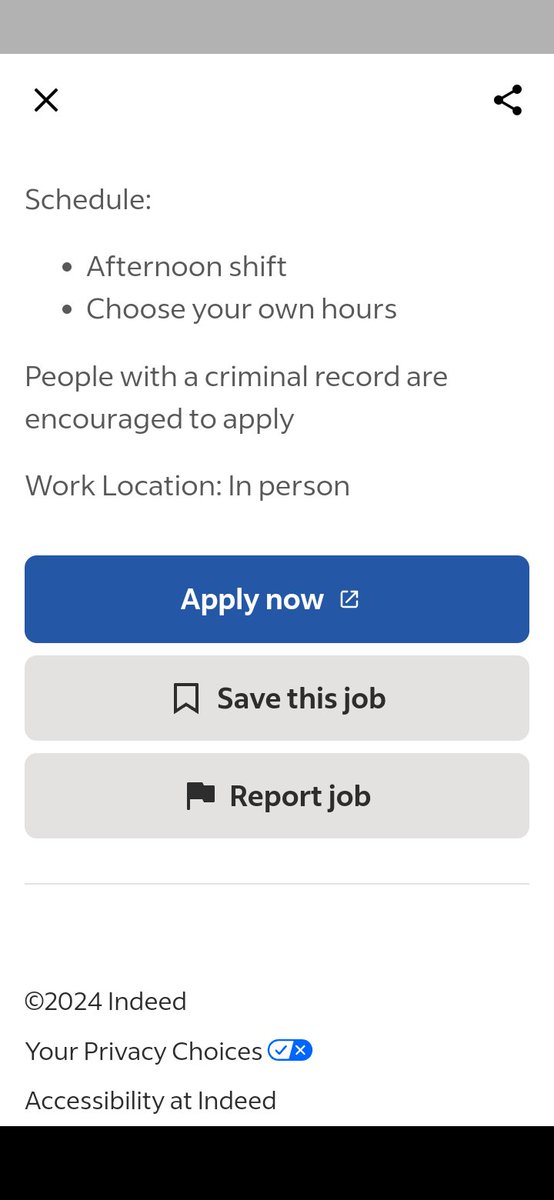 Schedule:

- Afternoon shift
- Choose your own hours

People with a criminal record are encouraged to apply

Work Location: In person

Apply now

Save this job

Report job

©2024 Indeed

Your Privacy Choices

Accessibility at Indeed